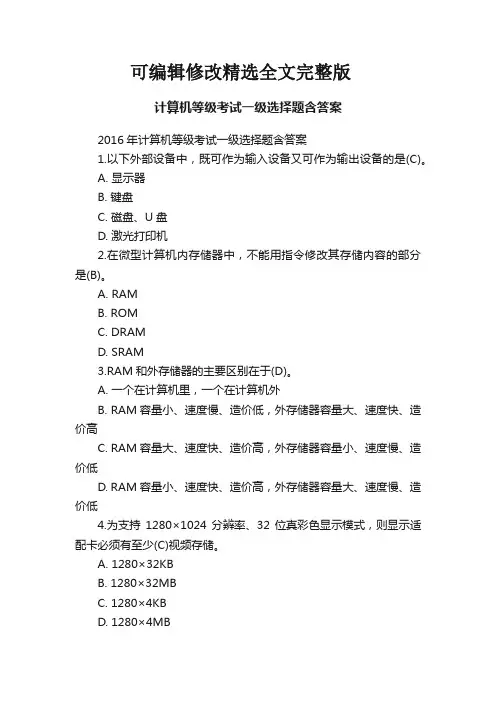 可编辑修改精选全文完整版

计算机等级考试一级选择题含答案

2016 年计算机等级考试一级选择题含答案

1.以下外部设备中，既可作为输入设备又可作为输出设备的是(C)。

A. 显示器

B. 键盘

C. 磁盘、U 盘

D. 激光打印机

2.在微型计算机内存储器中，不能用指令修改其存储内容的部分是(B)。

A. RAM

B. ROM

C. DRAM

D. SRAM

3.RAM 和外存储器的主要区别在于(D)。

A. 一个在计算机里，一个在计算机外

B. RAM 容量小、速度慢、造价低，外存储器容量大、速度快、造价高

C. RAM 容量大、速度快、造价高，外存储器容量小、速度慢、造价低

D. RAM 容量小、速度快、造价高，外存储器容量大、速度慢、造价低

4.为支持 1280×1024 分辨率、32 位真彩色显示模式，则显示适配卡必须有至少(C)视频存储。

A. 1280×32KB

B. 1280×32MB

C. 1280×4KB

D. 1280×4MB